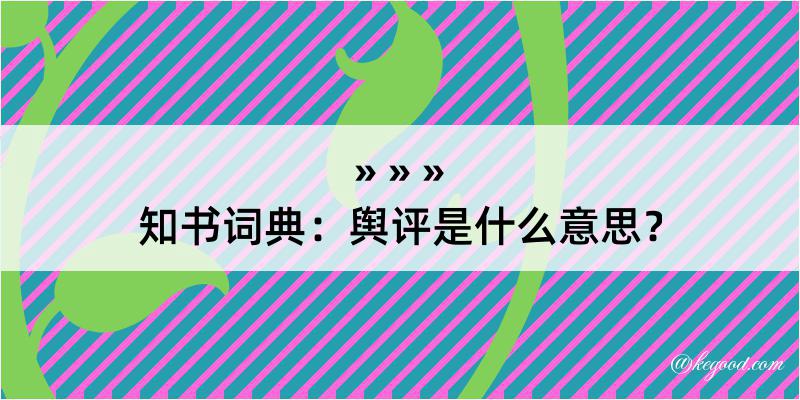 » » »

知书词典：舆评是什么意思？

@keyood.com